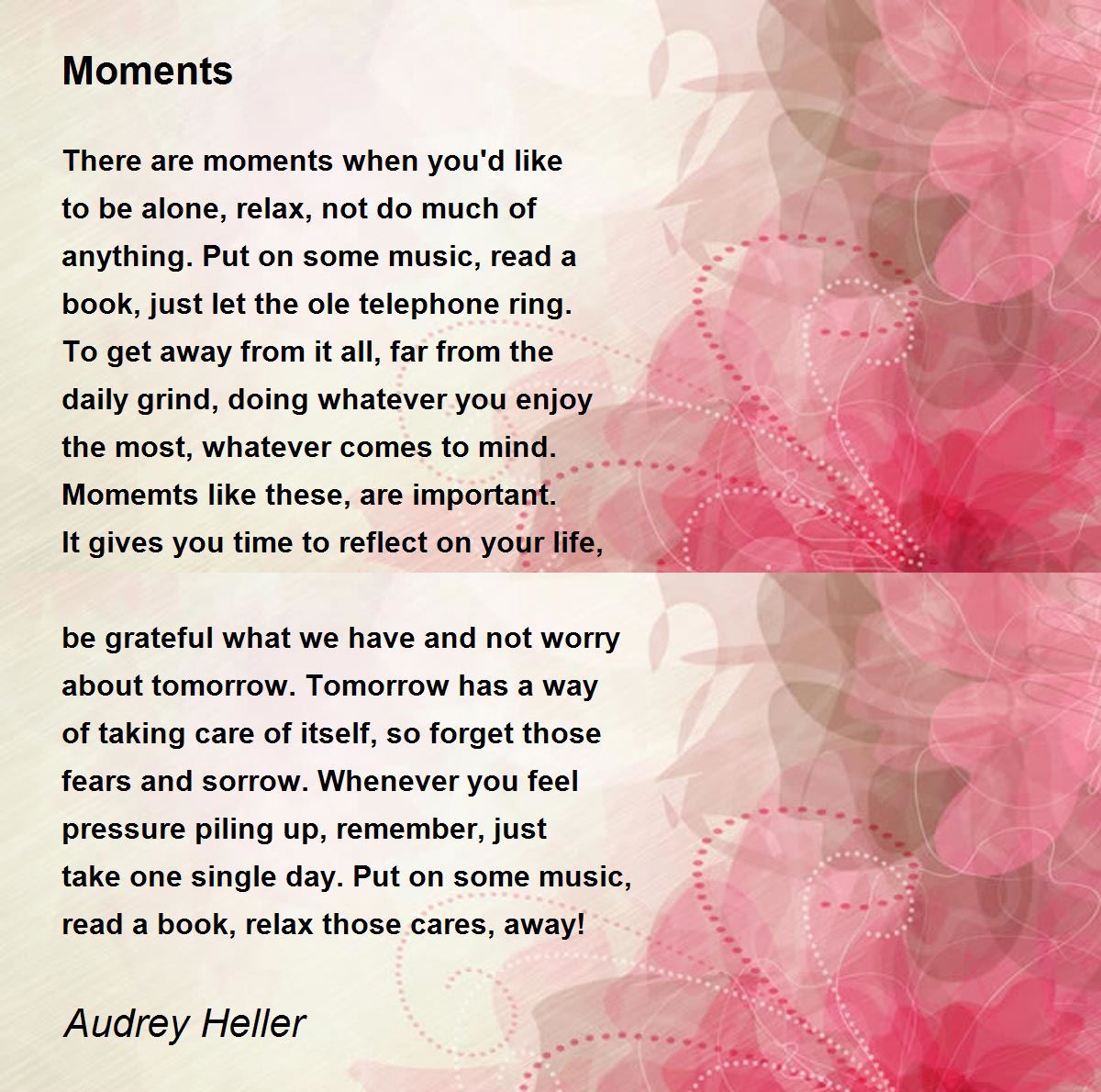 Moments

There are moments when you'd like
to be alone, relax, not do much of
anything. Put on some music, read a
book, just let the ole telephone ring.
To get away from it all, far from the
daily grind, doing whatever you enjoy
the most, whatever comes to mind.
Momemts like these, are important.
It gives you time to reflect on your life,

be grateful what we have and not worry
about tomorrow. Tomorrow has a way
of taking care of itself, so forget those
fears and sorrow. Whenever you feel
pressure piling up, remember, just
take one single day. Put on some music,
read a book, relax those cares, away!

Audrey Heller